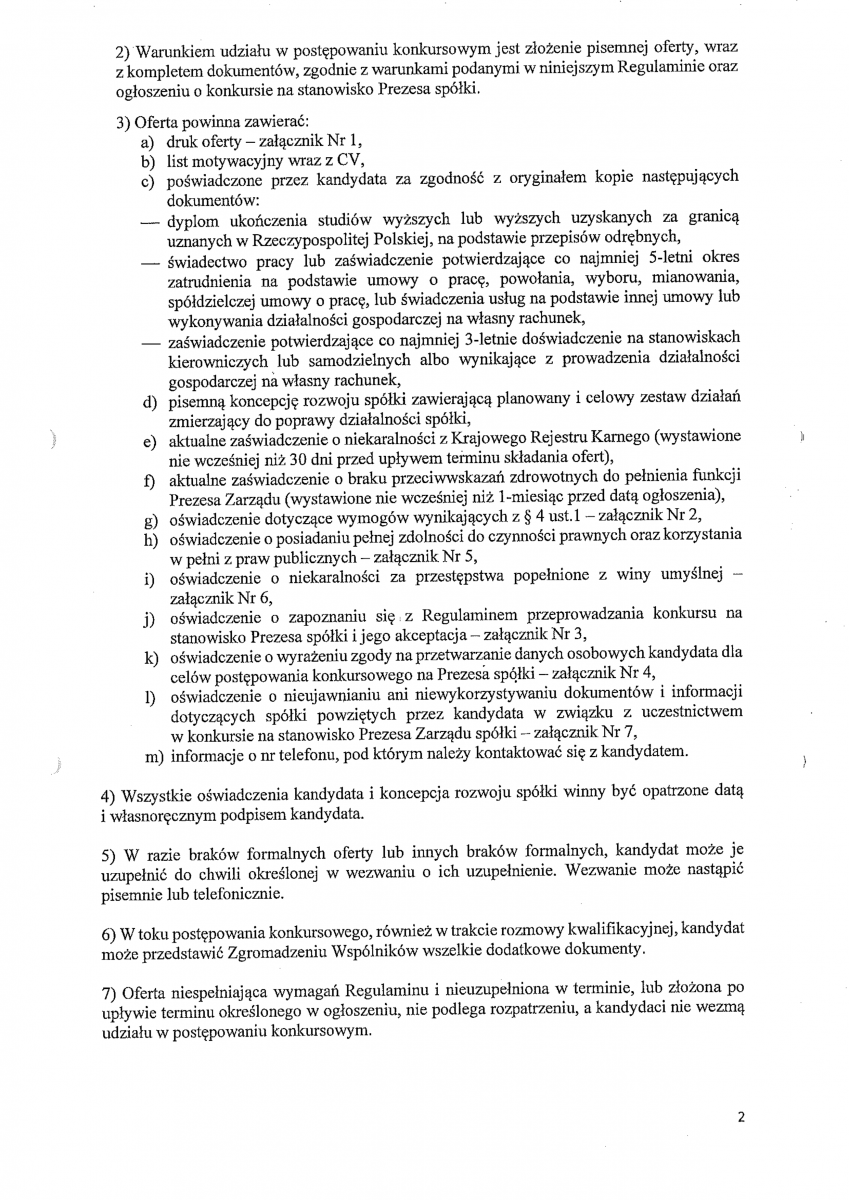 2) Warunkiem udziału w postępowaniu konkursowym jest złożenie pisemnej oferty, wraz z kompletem dokumentów, zgodnie z warunkami podanymi w niniejszym Regulaminie oraz ogłoszeniu o konkursie na stanowisko Prezesa spółki.

3) Oferta powinna zawierać:
a) druk oferty – załącznik Nr 1,
b) list motywacyjny wraz z CV,
c) poświadczone przez kandydata za zgodność z oryginałem kopie następujących dokumentów:
— dyplom ukończenia studiów wyższych lub wyższych uzyskanych za granicą uznanych w Rzeczypospolitej Polskiej, na podstawie przepisów odrębnych,
— świadectwo pracy lub zaświadczenie potwierdzające co najmniej 5-letni okres zatrudnienia na podstawie umowy o pracę, powołania, wyboru, mianowania, spółdzielczej umowy o pracę, lub świadczenia usług na podstawie innej umowy lub wykonywania działalności gospodarczej na własny rachunek,
— zaświadczenie potwierdzające co najmniej 3-letnie doświadczenie na stanowiskach kierowniczych lub samodzielnych albo wynikające z prowadzenia działalności gospodarczej na własny rachunek,
d) pisemną koncepcję rozwoju spółki zawierającą planowany i celowy zestaw działań zmierzający do poprawy działalności spółki,
e) aktualne zaświadczenie o niekaralności z Krajowego Rejestru Karnego (wystawione nie wcześniej niż 30 dni przed upływem terminu składania ofert),
f) aktualne zaświadczenie o braku przeciwwskazań zdrowotnych do pełnienia funkcji Prezesa Zarządu (wystawione nie wcześniej niż 1-miesiąc przed datą ogłoszenia),
g) oświadczenie dotyczące wymogów wynikających z § 4 ust.1 – załącznik Nr 2,
h) oświadczenie o posiadaniu pełnej zdolności do czynności prawnych oraz korzystania w pełni z praw publicznych – załącznik Nr 5,
i) oświadczenie o niekaralności za przestępstwa popełnione z winy umyślnej – załącznik Nr 6,
j) oświadczenie o zapoznaniu się z Regulaminem przeprowadzania konkursu na stanowisko Prezesa spółki i jego akceptacja – załącznik Nr 3,
k) oświadczenie o wyrażeniu zgody na przetwarzanie danych osobowych kandydata dla celów postępowania konkursowego na Prezesa spółki – załącznik Nr 4,
l) oświadczenie o nieujawnianiu ani niewykorzystywaniu dokumentów i informacji dotyczących spółki powziętych przez kandydata w związku z uczestnictwem w konkursie na stanowisko Prezesa Zarządu spółki – załącznik Nr 7,
m) informacje o nr telefonu, pod którym należy kontaktować się z kandydatem.

4) Wszystkie oświadczenia kandydata i koncepcja rozwoju spółki winny być opatrzone datą i własnoręcznym podpisem kandydata.

5) W razie braków formalnych oferty lub innych braków formalnych, kandydat może je uzupełnić do chwili określonej w wezwaniu o ich uzupełnienie. Wezwanie może nastąpić pisemnie lub telefonicznie.

6) W toku postępowania konkursowego, również w trakcie rozmowy kwalifikacyjnej, kandydat może przedstawić Zgromadzeniu Wspólników wszelkie dodatkowe dokumenty.

7) Oferta niespełniająca wymagań Regulaminu i nieuzupełniona w terminie, lub złożona po upływie terminu określonego w ogłoszeniu, nie podlega rozpatrzeniu, a kandydaci nie wezmą udziału w postępowaniu konkursowym.

2